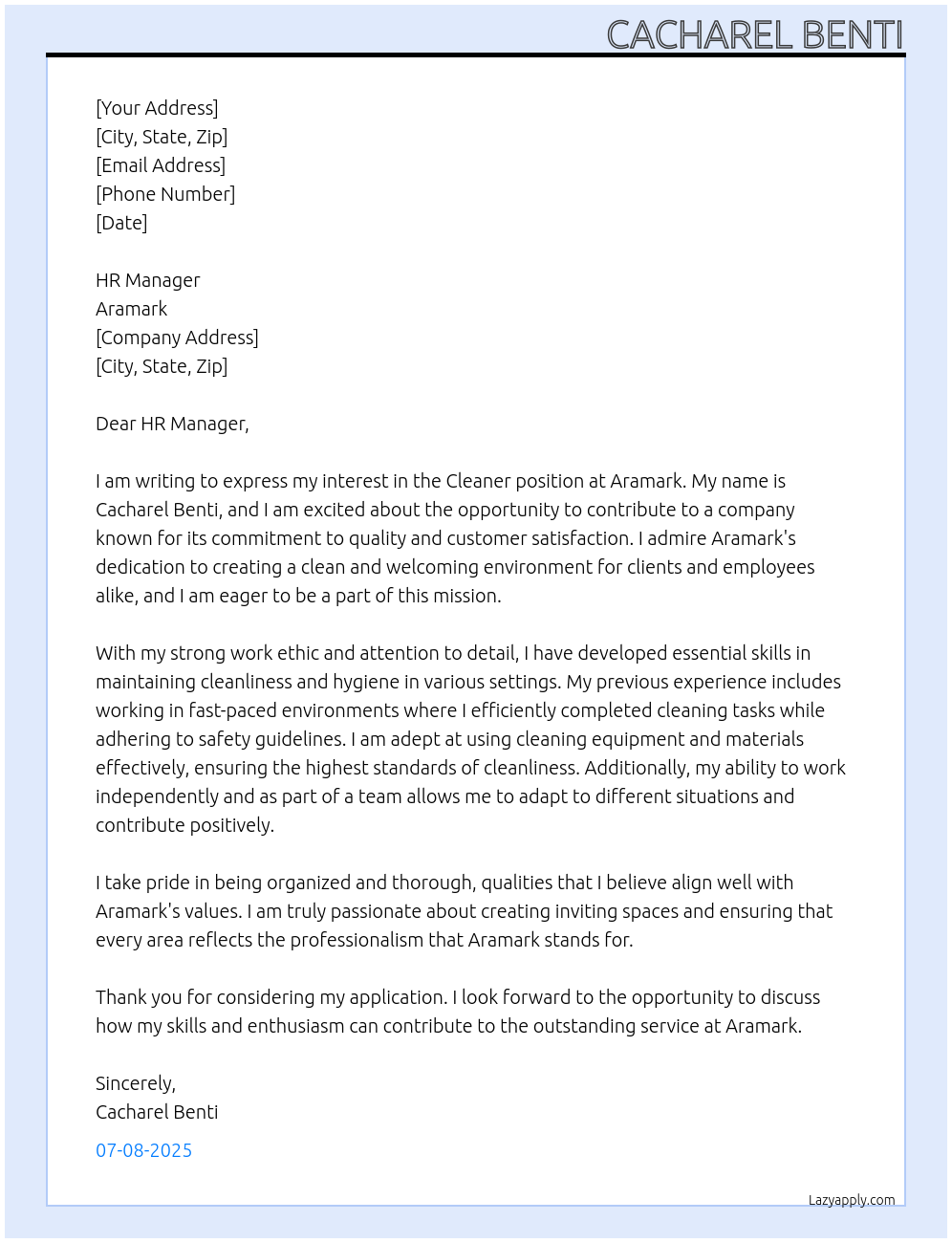 CACHAREL BENTI

[Your Address]
[City, State, Zip]
[Email Address]
[Phone Number]
[Date]

HR Manager
Aramark
[Company Address]
[City, State, Zip]

Dear HR Manager,

I am writing to express my interest in the Cleaner position at Aramark. My name is Cacharel Benti, and I am excited about the opportunity to contribute to a company known for its commitment to quality and customer satisfaction. I admire Aramark's dedication to creating a clean and welcoming environment for clients and employees alike, and I am eager to be a part of this mission.

With my strong work ethic and attention to detail, I have developed essential skills in maintaining cleanliness and hygiene in various settings. My previous experience includes working in fast-paced environments where I efficiently completed cleaning tasks while adhering to safety guidelines. I am adept at using cleaning equipment and materials effectively, ensuring the highest standards of cleanliness. Additionally, my ability to work independently and as part of a team allows me to adapt to different situations and contribute positively.

I take pride in being organized and thorough, qualities that I believe align well with Aramark's values. I am truly passionate about creating inviting spaces and ensuring that every area reflects the professionalism that Aramark stands for.

Thank you for considering my application. I look forward to the opportunity to discuss how my skills and enthusiasm can contribute to the outstanding service at Aramark.

Sincerely,
Cacharel Benti

07-08-2025

Lazyapply.com